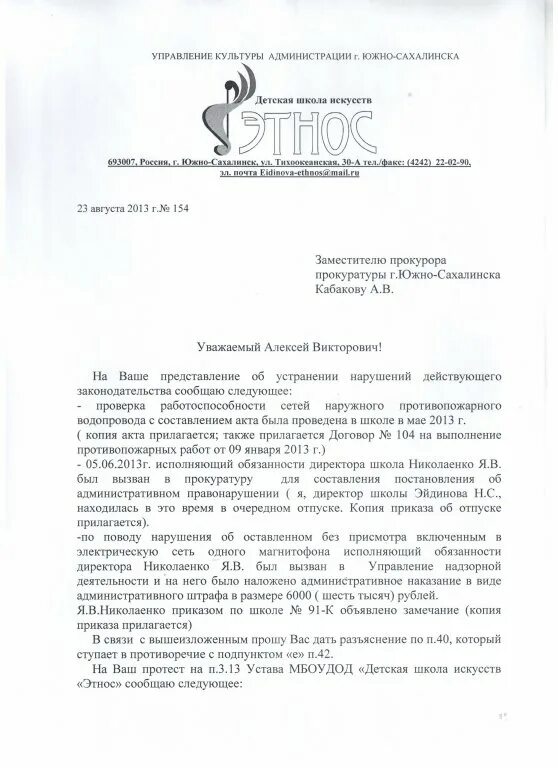 УПРАВЛЕНИЕ КУЛЬТУРЫ АДМИНИСТРАЦИИ г. ЮЖНО-САХАЛИНСКА

Детская школа искусств

ЭТНОС

693007, Россия, г. Южно-Сахалинск, ул. Тихоокеанская, 30-А тел./факс: (4242) 22-02-90, эл. почта Eidinova-ethnos@mail.ru

23 августа 2013 г.№ 154

Заместителю прокурора прокуратуры г.Южно-Сахалинска Кабакову А.В.

Уважаемый Алексей Викторович!

На Ваше представление об устранении нарушений действующего законодательства сообщаю следующее:

- проверка работоспособности сетей наружного противопожарного водопровода с составлением акта была проведена в школе в мае 2013 г.

( копия акта прилагается; также прилагается Договор № 104 на выполнение противопожарных работ от 09 января 2013 г.)

- 05.06.2013г. исполняющий обязанности директора школа Николаенко Я.В. был вызван в прокуратуру для составления постановления об административном правонарушении ( я, директор школы Эйдинова Н.С., находилась в это время в очередном отпуске. Копия приказа об отпуске прилагается).

-по поводу нарушения об оставленном без присмотра включенным в электрическую сеть одного магнитофона исполняющий обязанности директора Николаенко Я.В. был вызван в Управление надзорной деятельности и на него было наложено административное наказание в виде административного штрафа в размере 6000 ( шесть тысяч) рублей.

Я.В.Николаенко приказом по школе № 91-К объявлено замечание (копия приказа прилагается)

В связи с вышеизложенным прошу Вас дать разъяснение по п.40, который ступает в противоречие с подпунктом «е» п.42.

На Ваш протест на п.3.13 Устава МБОУДОД «Детская школа искусств «Этнос» сообщаю следующее: